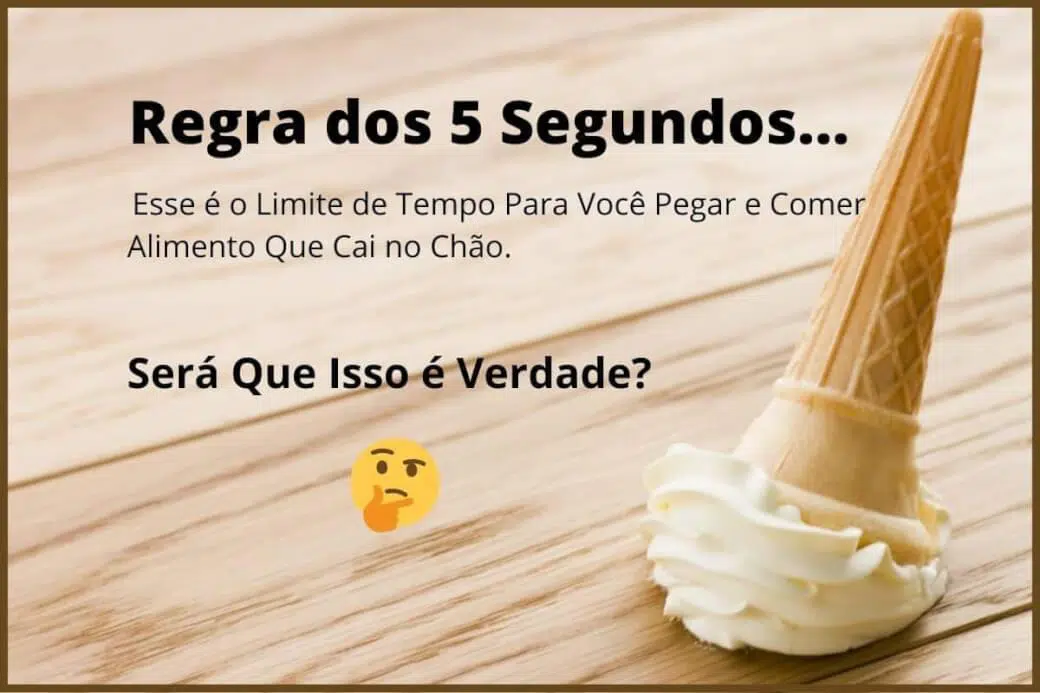 Regra dos 5 Segundos...

Esse é o Limite de Tempo Para Você Pegar e Comer Alimento Que Cai no Chão.

Será Que Isso é Verdade?